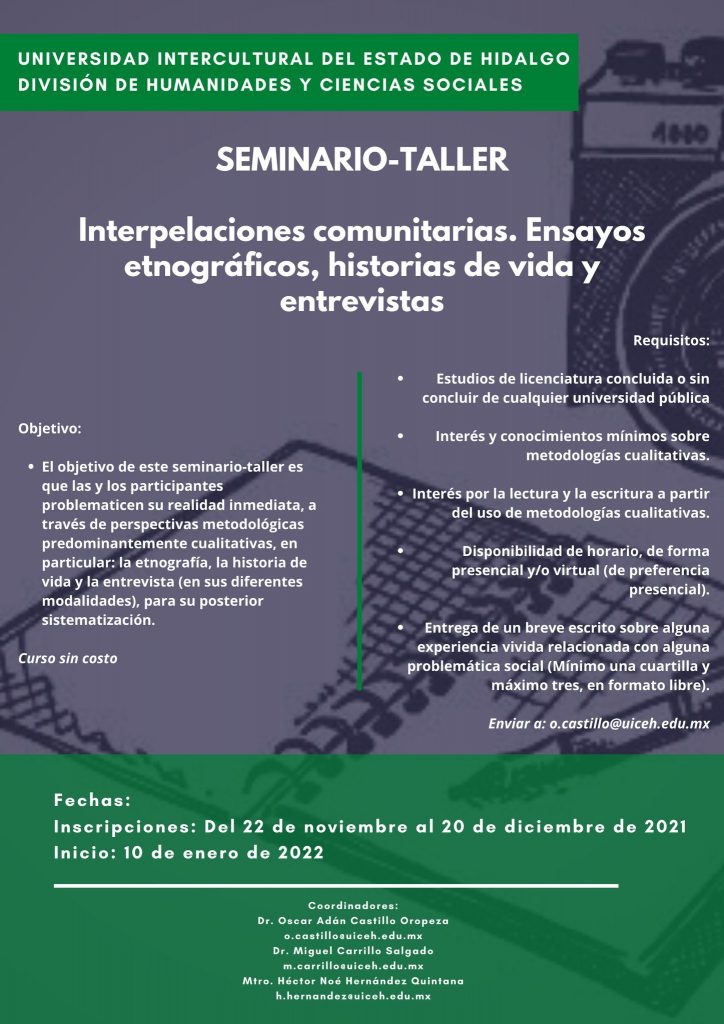 UNIVERSIDAD INTERCULTURAL DEL ESTADO DE HIDALGO
DIVISIÓN DE HUMANIDADES Y CIENCIAS SOCIALES

SEMINARIO-TALLER

Interpelaciones comunitarias. Ensayos etnográficos, historias de vida y entrevistas

Objetivo:

• El objetivo de este seminario-taller es que las y los participantes problematicen su realidad inmediata, a través de perspectivas metodológicas predominantemente cualitativas, en particular: la etnografía, la historia de vida y la entrevista (en sus diferentes modalidades), para su posterior sistematización.

Curso sin costo

Requisitos:

• Estudios de licenciatura concluida o sin concluir de cualquier universidad pública

• Interés y conocimientos mínimos sobre metodologías cualitativas.

• Interés por la lectura y la escritura a partir del uso de metodologías cualitativas.

• Disponibilidad de horario, de forma presencial y/o virtual (de preferencia presencial).

• Entrega de un breve escrito sobre alguna experiencia vivida relacionada con alguna problemática social (Mínimo una cuartilla y máximo tres, en formato libre).

Enviar a: o.castillo@uiceh.edu.mx

Fechas:
Inscripciones: Del 22 de noviembre al 20 de diciembre de 2021
Inicio: 10 de enero de 2022

Coordinadores:
Dr. Oscar Adán Castillo Oropeza
o.castillo@uiceh.edu.mx
Dr. Miguel Carrillo Salgado
m.carrillo@uiceh.edu.mx
Mtro. Héctor Noé Hernández Quintana
h.hernandez@uiceh.edu.mx